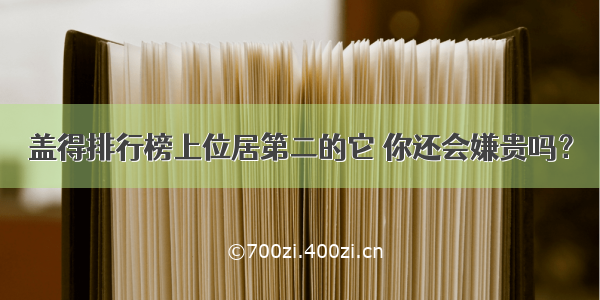 盖得排行榜上位居第二的它 你还会嫌贵吗?

©700zi.400zi.cn